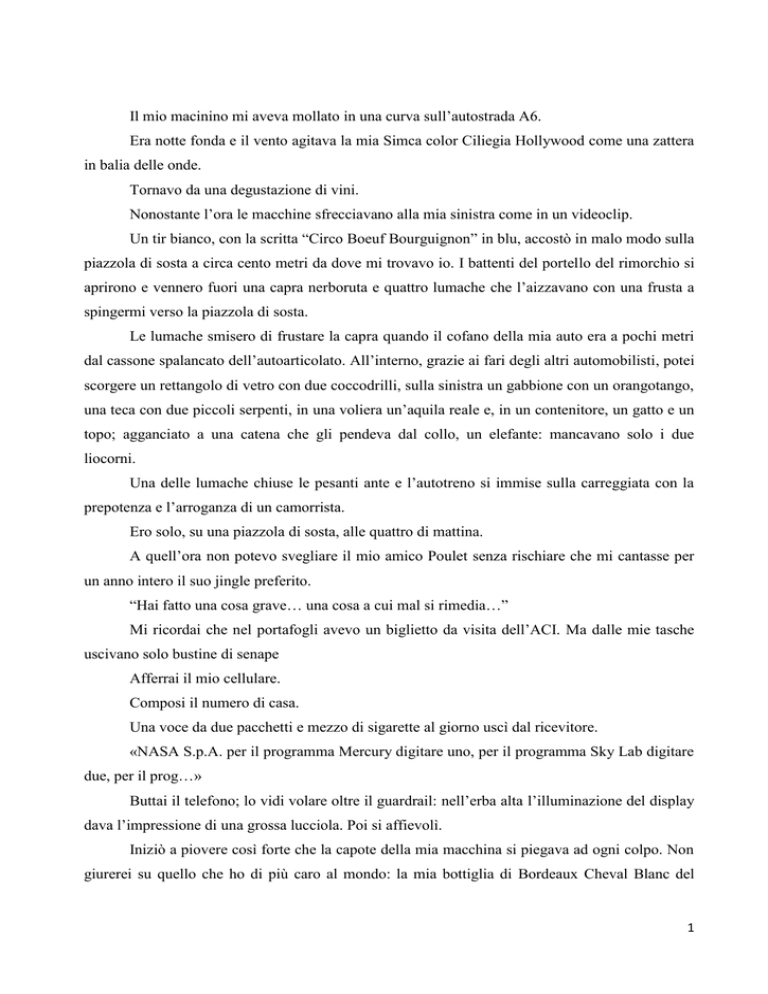 Il mio macinino mi aveva mollato in una curva sull’autostrada A6.

Era notte fonda e il vento agitava la mia Simca color Ciliegia Hollywood come una zattera in balia delle onde.

Tornavo da una degustazione di vini.

Nonostante l’ora le macchine sfrecciavano alla mia sinistra come in un videoclip.

Un tir bianco, con la scritta “Circo Boeuf Bourguignon” in blu, accostò in malo modo sulla piazzola di sosta a circa cento metri da dove mi trovavo io. I battenti del portello del rimorchio si aprirono e vennero fuori una capra nerboruta e quattro lumache che l’aizzavano con una frusta a spingermi verso la piazzola di sosta.

Le lumache smisero di frustare la capra quando il cofano della mia auto era a pochi metri dal cassone spalancato dell’autoarticolato. All’interno, grazie ai fari degli altri automobilisti, potei scorgere un rettangolo di vetro con due coccodrilli, sulla sinistra un gabbione con un orangotango, una teca con due piccoli serpenti, in una voliera un’aquila reale e, in un contenitore, un gatto e un topo; agganciato a una catena che gli pendeva dal collo, un elefante: mancavano solo i due liocorni.

Una delle lumache chiuse le pesanti ante e l’autotreno si immise sulla carreggiata con la prepotenza e l’arroganza di un camorrista.

Ero solo, su una piazzola di sosta, alle quattro di mattina.

A quell’ora non potevo svegliare il mio amico Poulet senza rischiare che mi cantasse per un anno intero il suo jingle preferito.

“Hai fatto una cosa grave… una cosa a cui mal si rimedia…”

Mi ricordai che nel portafogli avevo un biglietto da visita dell’ACI. Ma dalle mie tasche uscivano solo bustine di senape

Afferrai il mio cellulare.

Composi il numero di casa.

Una voce da due pacchetti e mezzo di sigarette al giorno uscì dal ricevitore.

«NASA S.p.A. per il programma Mercury digitare uno, per il programma Sky Lab digitare due, per il prog…»

Buttai il telefono; lo vidi volare oltre il guardrail: nell’erba alta l’illuminazione del display dava l’impressione di una grossa lucciola. Poi si affievolì.

Iniziò a piovere così forte che la capote della mia macchina si piegava ad ogni colpo. Non giurerei su quello che ho di più caro al mondo: la mia bottiglia di Bordeaux Cheval Blanc del

1